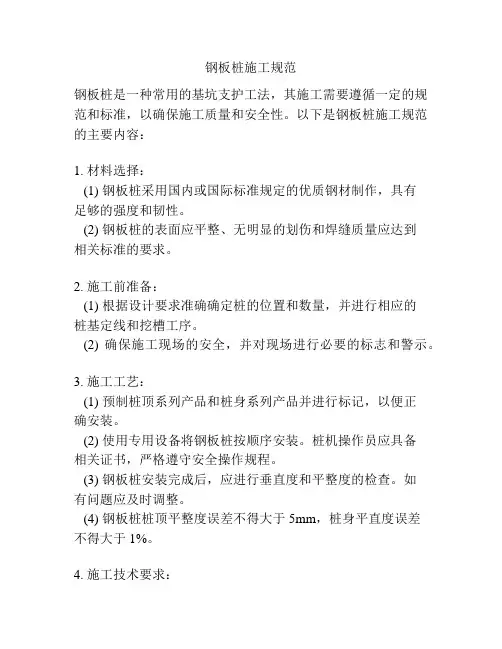 钢板桩施工规范

钢板桩是一种常用的基坑支护工法，其施工需要遵循一定的规范和标准，以确保施工质量和安全性。以下是钢板桩施工规范的主要内容：

1. 材料选择：
(1) 钢板桩采用国内或国际标准规定的优质钢材制作，具有足够的强度和韧性。
(2) 钢板桩的表面应平整、无明显的划伤和焊缝质量应达到相关标准的要求。

2. 施工前准备：
(1) 根据设计要求准确确定桩的位置和数量，并进行相应的桩基定线和挖槽工序。
(2) 确保施工现场的安全，并对现场进行必要的标志和警示。

3. 施工工艺：
(1) 预制桩顶系列产品和桩身系列产品并进行标记，以便正确安装。
(2) 使用专用设备将钢板桩按顺序安装。桩机操作员应具备相关证书，严格遵守安全操作规程。
(3) 钢板桩安装完成后，应进行垂直度和平整度的检查。如有问题应及时调整。
(4) 钢板桩桩顶平整度误差不得大于 5mm，桩身平直度误差不得大于 1%。

4. 施工技术要求：